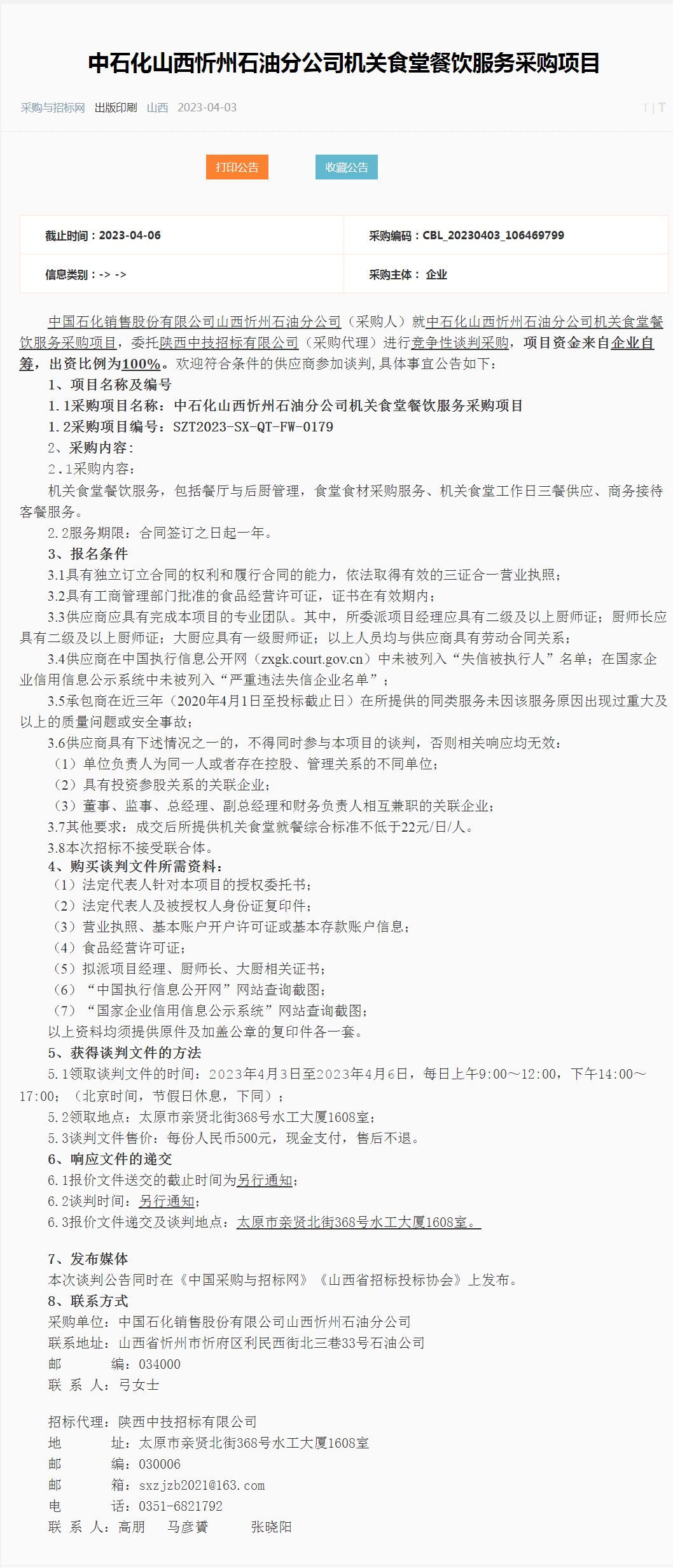 中石化山西忻州石油分公司机关食堂餐饮服务采购项目

采购与招标网 出版印刷 山西 2023-04-03

T | T

打印公告 收藏公告

| 截止时间：2023-04-06 | 采购编码：CBL_20230403_106469799 |
|---|---|
| 信息类别：-> -> | 采购主体： 企业 |

中国石化销售股份有限公司山西忻州石油分公司（采购人）就中石化山西忻州石油分公司机关食堂餐饮服务采购项目，委托陕西中技招标有限公司（采购代理）进行竞争性谈判采购，项目资金来自企业自筹，出资比例为100%。欢迎符合条件的供应商参加谈判，具体事宜公告如下：

1、项目名称及编号

1.1采购项目名称：中石化山西忻州石油分公司机关食堂餐饮服务采购项目

1.2采购项目编号：SZT2023-SX-QT-FW-0179

2、采购内容：

2.1采购内容：

机关食堂餐饮服务，包括餐厅与后厨管理，食堂食材采购服务、机关食堂工作日三餐供应、商务接待客餐服务。

2.2服务期限：合同签订之日起一年。

3、报名条件

3.1具有独立订立合同的权利和履行合同的能力，依法取得有效的三证合一营业执照；

3.2具有工商管理部门批准的食品经营许可证，证书在有效期内；

3.3供应商应具有完成本项目的专业团队。其中，所委派项目经理应具有二级及以上厨师证；厨师长应具有二级及以上厨师证；大厨应具有一级厨师证；以上人员均与供应商具有劳动合同关系；

3.4供应商在中国执行信息公开网（zxgk.court.gov.cn）中未被列入“失信被执行人”名单；在国家企业信用信息公示系统中未被列入“严重违法失信企业名单”；

3.5承包商在近三年（2020年4月1日至投标截止日）在所提供的同类服务未因该服务原因出现过重大及以上的质量问题或安全事故；

3.6供应商具有下述情况之一的，不得同时参与本项目的谈判，否则相关响应均无效：

（1）单位负责人为同一人或者存在控股、管理关系的不同单位；

（2）具有投资参股关系的关联企业；

（3）董事、监事、总经理、副总经理和财务负责人相互兼职的关联企业；

3.7其他要求：成交后所提供机关食堂就餐综合标准不低于22元/日/人。

3.8本次招标不接受联合体。

4、购买谈判文件所需资料：

（1）法定代表人针对本项目的授权委托书；

（2）法定代表人及被授权人身份证复印件；

（3）营业执照、基本账户开户许可证或基本存款账户信息；

（4）食品经营许可证；

（5）拟派项目经理、厨师长、大厨相关证书；

（6）“中国执行信息公开网”网站查询截图；

（7）“国家企业信用信息公示系统”网站查询截图；

以上资料均须提供原件及加盖公章的复印件各一套。

5、获得谈判文件的方法

5.1领取谈判文件的时间：2023年4月3日至2023年4月6日，每日上午9:00～12:00，下午14:00～17:00；（北京时间，节假日休息，下同）；

5.2领取地点：太原市亲贤北街368号水工大厦1608室；

5.3谈判文件售价：每份人民币500元，现金支付，售后不退。

6、响应文件的递交

6.1报价文件送交的截止时间为另行通知；

6.2谈判时间：另行通知；

6.3报价文件递交及谈判地点：太原市亲贤北街368号水工大厦1608室。

7、发布媒体

本次谈判公告同时在《中国采购与招标网》《山西省招标投标协会》上发布。

8、联系方式

采购单位：中国石化销售股份有限公司山西忻州石油分公司

联系地址：山西省忻州市忻府区利民西街北三巷33号石油公司

邮 编：034000

联 系 人：弓女士

招标代理：陕西中技招标有限公司

地 址：太原市亲贤北街368号水工大厦1608室

邮 编：030006

邮 箱：sxzjzb2021@163.com

电 话：0351-6821792

联 系 人：高朋 马彦赟 张晓阳